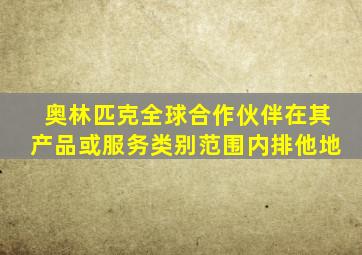 奥林匹克全球合作伙伴在其产品或服务类别范围内排他地